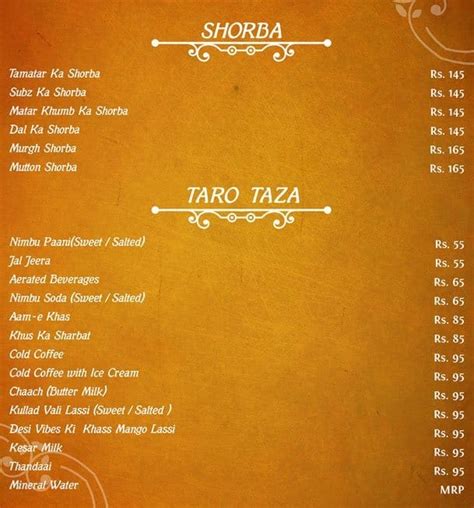 SHORBA

Tamatar Ka Shorba Rs. 145
Subz Ka Shorba Rs. 145
Matar Khumb Ka Shorba Rs. 145
Dal Ka Shorba Rs. 145
Murgh Shorba Rs. 165
Mutton Shorba Rs. 165

TARO TAZA

Nimbu Paani(Sweet / Salted) Rs. 55
Jal Jeera Rs. 55
Aerated Beverages Rs. 65
Nimbu Soda (Sweet / Salted) Rs. 65
Aam-e Khas Rs. 85
Khus Ka Sharbat Rs. 85
Cold Coffee Rs. 95
Cold Coffee with Ice Cream Rs. 95
Chaach (Butter Milk) Rs. 95
Kullad Vali Lassi (Sweet / Salted ) Rs. 95
Desi Vibes Ki Khass Mango Lassi Rs. 95
Kesar Milk Rs. 95
Thandaai Rs. 95
Mineral Water MRP